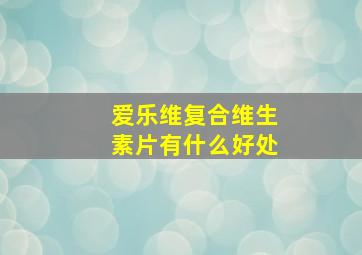 爱乐维复合维生素片有什么好处